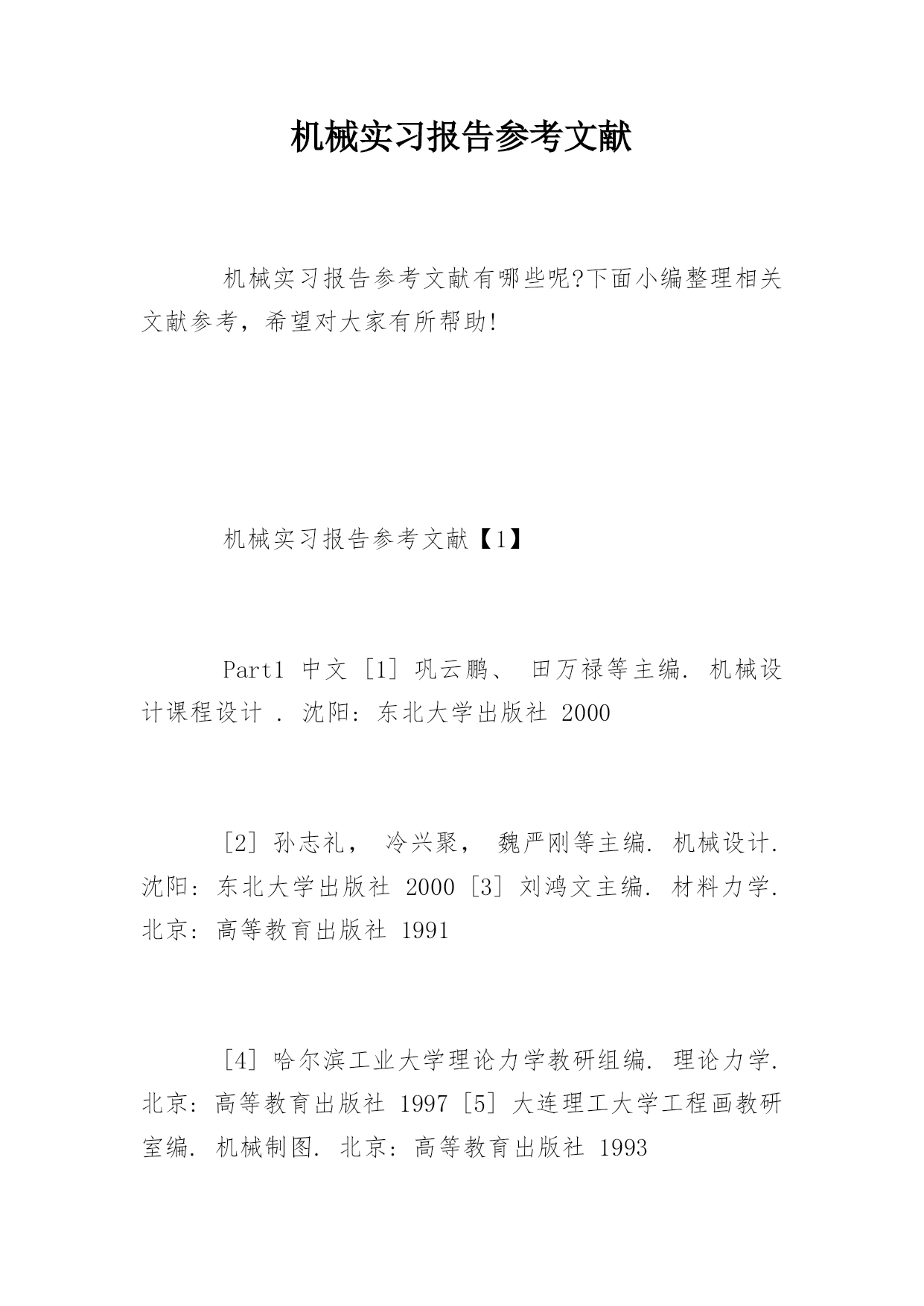 机械实习报告参考文献

机械实习报告参考文献有哪些呢?下面小编整理相关文献参考，希望对大家有所帮助!

机械实习报告参考文献【1】

Part1 中文 [1] 巩云鹏、 田万禄等主编. 机械设计课程设计 . 沈阳: 东北大学出版社 2000

[2] 孙志礼， 冷兴聚， 魏严刚等主编. 机械设计. 沈阳: 东北大学出版社 2000 [3] 刘鸿文主编. 材料力学. 北京: 高等教育出版社 1991

[4] 哈尔滨工业大学理论力学教研组编. 理论力学. 北京: 高等教育出版社 1997 [5] 大连理工大学工程画教研室编. 机械制图. 北京: 高等教育出版社 1993